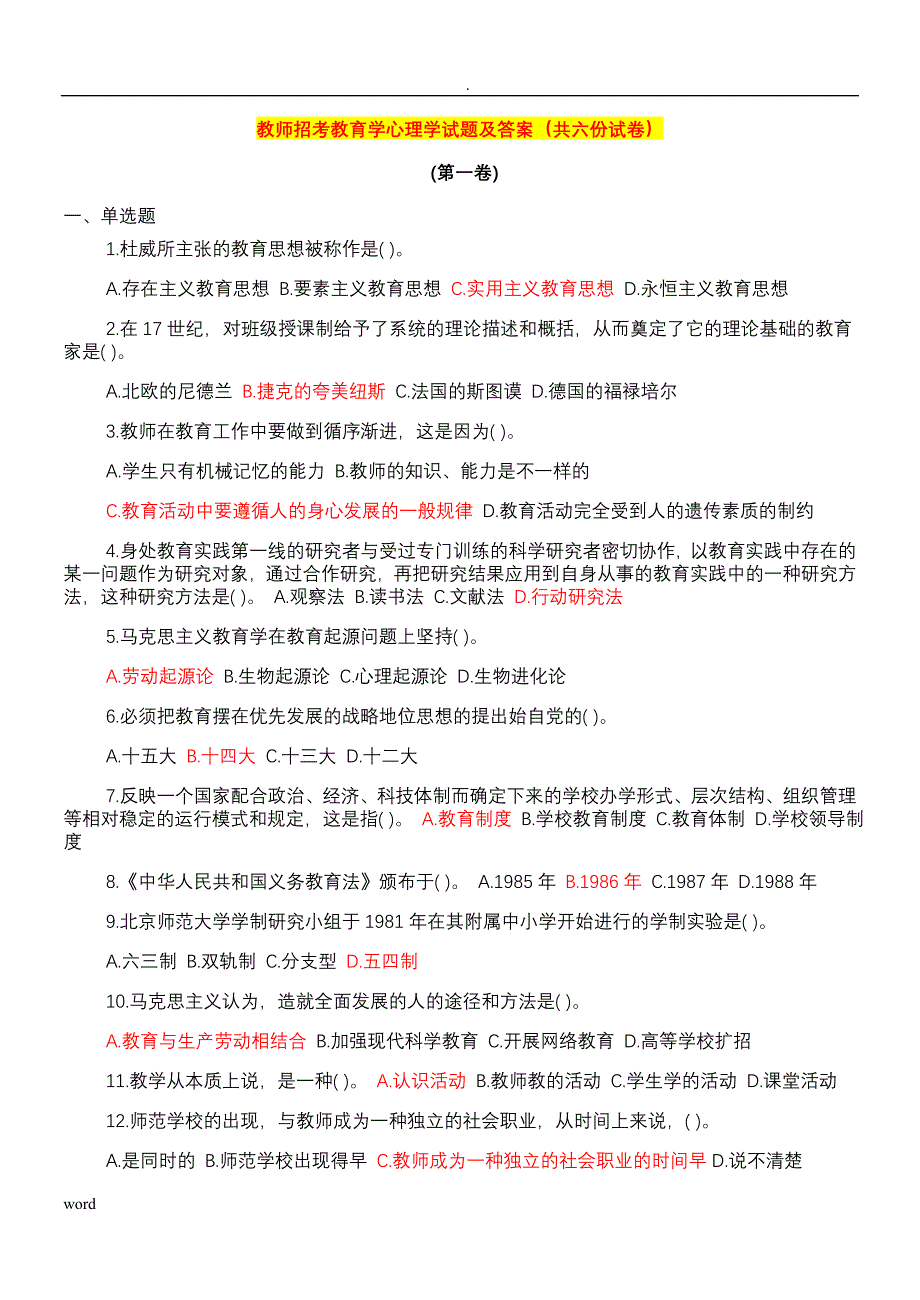 .

教师招考教育学心理学试题及答案（共六份试卷）

(第一卷)

一、单选题

1.杜威所主张的教育思想被称作是( )。

A.存在主义教育思想 B.要素主义教育思想 C.实用主义教育思想 D.永恒主义教育思想

2.在 17 世纪，对班级授课制给予了系统的理论描述和概括，从而奠定了它的理论基础的教育家是( )。

A.北欧的尼德兰 B.捷克的夸美纽斯 C.法国的斯图谟 D.德国的福禄培尔

3.教师在教育工作中要做到循序渐进，这是因为( )。

A.学生只有机械记忆的能力 B.教师的知识、能力是不一样的

C.教育活动中要遵循人的身心发展的一般规律 D.教育活动完全受到人的遗传素质的制约

4.身处教育实践第一线的研究者与受过专门训练的科学研究者密切协作，以教育实践中存在的某一问题作为研究对象，通过合作研究，再把研究结果应用到自身从事的教育实践中的一种研究方法，这种研究方法是( )。 A.观察法 B.读书法 C.文献法 D.行动研究法

5.马克思主义教育学在教育起源问题上坚持( )。

A.劳动起源论 B.生物起源论 C.心理起源论 D.生物进化论

6.必须把教育摆在优先发展的战略地位思想的提出始自党的( )。

A.十五大 B.十四大 C.十三大 D.十二大

7.反映一个国家配合政治、经济、科技体制而确定下来的学校办学形式、层次结构、组织管理等相对稳定的运行模式和规定，这是指( )。 A.教育制度 B.学校教育制度 C.教育体制 D.学校领导制度

8.《中华人民共和国义务教育法》颁布于( )。 A.1985 年 B.1986 年 C.1987 年 D.1988 年

9.北京师范大学学制研究小组于 1981 年在其附属中小学开始进行的学制实验是( )。

A.六三制 B.双轨制 C.分支型 D.五四制

10.马克思主义认为，造就全面发展的人的途径和方法是( )。

A.教育与生产劳动相结合 B.加强现代科学教育 C.开展网络教育 D.高等学校扩招

11.教学从本质上说，是一种( )。 A.认识活动 B.教师教的活动 C.学生学的活动 D.课堂活动

12.师范学校的出现，与教师成为一种独立的社会职业，从时间上来说，( )。

A.是同时的 B.师范学校出现得早 C.教师成为一种独立的社会职业的时间早 D.说不清楚

word